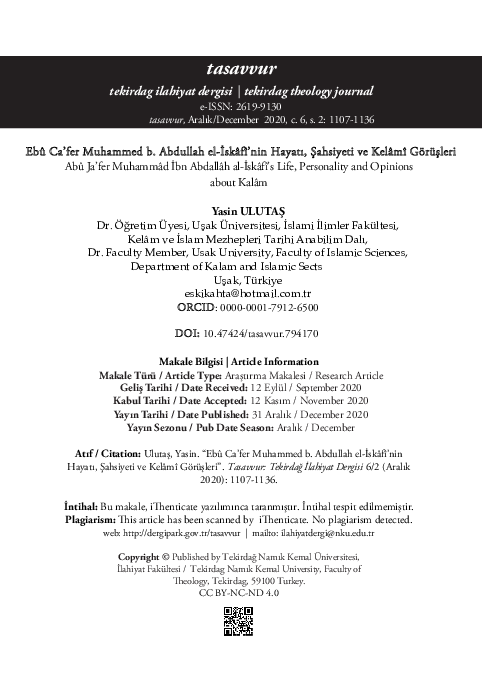 tasavvur

tekirdag ilahiyat dergisi | tekirdag theology journal
e-ISSN: 2619-9130
tasavvur, Aralık/December 2020, c. 6, s. 2: 1107-1136

Ebû Ca'fer Muhammed b. Abdullah el-İskâfî'nin Hayatı, Şahsiyeti ve Kelâmî Görüşleri
Abû Ja'fer Muhammâd İbn Abdallâh al-İskâfî's Life, Personality and Opinions about Kalâm

Yasin ULUTAŞ
Dr. Öğretim Üyesi, Uşak Üniversitesi, İslami İlimler Fakültesi, Kelâm ve İslam Mezhepleri Tarihi Anabilim Dalı,
Dr. Faculty Member, Usak University, Faculty of Islamic Sciences, Department of Kalam and Islamic Sects
Uşak, Türkiye
eskikahta@hotmail.com.tr
ORCID: 0000-0001-7912-6500

DOI: 10.47424/tasavvur.794170

Makale Bilgisi | Article Information
Makale Türü / Article Type: Araştırma Makalesi / Research Article
Geliş Tarihi / Date Received: 12 Eylül / September 2020
Kabul Tarihi / Date Accepted: 12 Kasım / November 2020
Yayın Tarihi / Date Published: 31 Aralık / December 2020
Yayın Sezonu / Pub Date Season: Aralık / December

Atıf / Citation: Ulutaş, Yasin. "Ebû Ca'fer Muhammed b. Abdullah el-İskâfî'nin Hayatı, Şahsiyeti ve Kelâmî Görüşleri". Tasavvur: Tekirdağ İlahiyat Dergisi 6/2 (Aralık 2020): 1107-1136.

İntihal: Bu makale, iThenticate yazılımınca taranmıştır. İntihal tespit edilmemiştir.
Plagiarism: This article has been scanned by iThenticate. No plagiarism detected.
web: http://dergipark.gov.tr/tasavvur | mailto: ilahiyatdergi@nku.edu.tr

Copyright © Published by Tekirdağ Namık Kemal Üniversitesi, İlahiyat Fakültesi / Tekirdag Namık Kemal University, Faculty of Theology, Tekirdag, 59100 Turkey.
CC BY-NC-ND 4.0